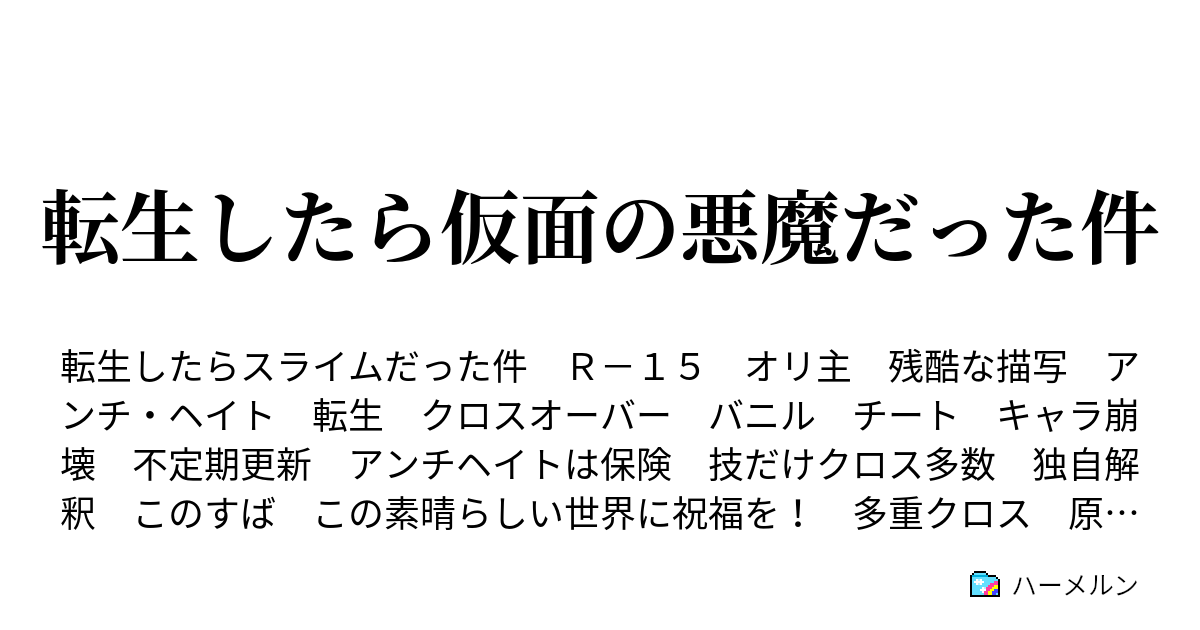 転生したら仮面の悪魔だった件

転生したらスライムだった件　Ｒ－１５　オリ主　残酷な描写　アンチ・ヘイト　転生　クロスオーバー　バニル　チート　キャラ崩壊　不定期更新　アンチヘイトは保険　技だけクロス多数　独自解釈　このすば　この素晴らしい世界に祝福を！　多重クロス　原…

ハーメルン